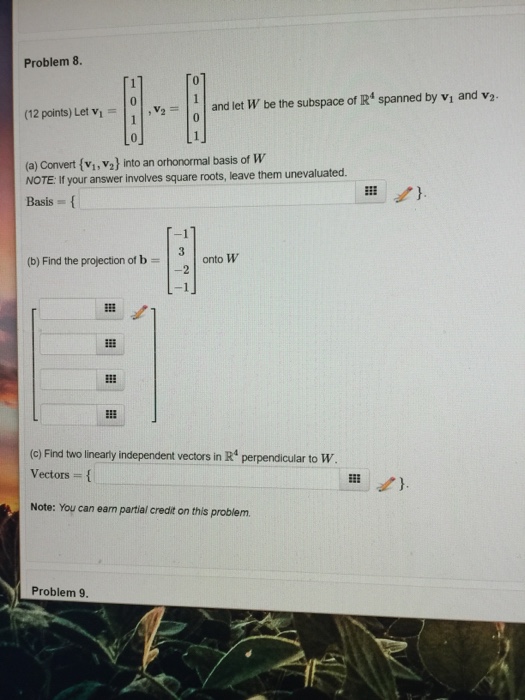 Problem 8.

(12 points) Let $\mathbf{v}_1 = \begin{bmatrix} 1 \\ 0 \\ 1 \\ 0 \end{bmatrix}$, $\mathbf{v}_2 = \begin{bmatrix} 0 \\ 1 \\ 0 \\ 1 \end{bmatrix}$ and let $W$ be the subspace of $\mathbb{R}^4$ spanned by $\mathbf{v}_1$ and $\mathbf{v}_2$.

(a) Convert $\{\mathbf{v}_1, \mathbf{v}_2\}$ into an orhonormal basis of $W$
NOTE: If your answer involves square roots, leave them unevaluated.
Basis = { }.

(b) Find the projection of $\mathbf{b} = \begin{bmatrix} -1 \\ 3 \\ -2 \\ -1 \end{bmatrix}$ onto $W$

(c) Find two linearly independent vectors in $\mathbb{R}^4$ perpendicular to $W$.
Vectors = { }.

Note: You can earn partial credit on this problem.

Problem 9.